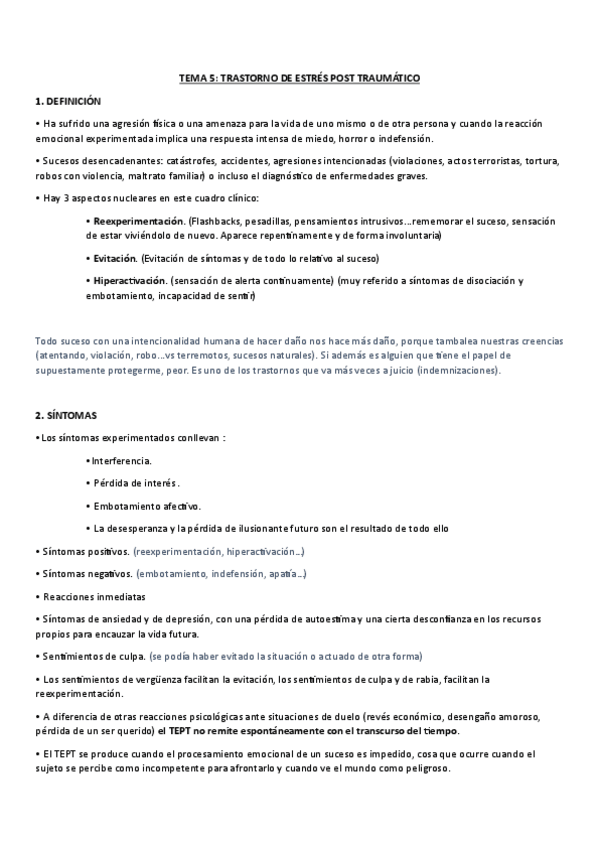 TEMA 5: TRASTORNO DE ESTRÉS POST TRAUMÁTICO

1. DEFINICIÓN

• Ha sufrido una agresión física o una amenaza para la vida de uno mismo o de otra persona y cuando la reacción emocional experimentada implica una respuesta intensa de miedo, horror o indefensión.

• Sucesos desencadenantes: catástrofes, accidentes, agresiones intencionadas (violaciones, actos terroristas, tortura, robos con violencia, maltrato familiar) o incluso el diagnóstico de enfermedades graves.

• Hay 3 aspectos nucleares en este cuadro clínico:

• Reexperimentación. (Flashbacks, pesadillas, pensamientos intrusivos…rememorar el suceso, sensación de estar viviéndolo de nuevo. Aparece repentinamente y de forma involuntaria)

• Evitación. (Evitación de síntomas y de todo lo relativo al suceso)

• Hiperactivación. (sensación de alerta continuamente) (muy referido a síntomas de disociación y embotamiento, incapacidad de sentir)

Todo suceso con una intencionalidad humana de hacer daño nos hace más daño, porque tambalea nuestras creencias (atentando, violación, robo…vs terremotos, sucesos naturales). Si además es alguien que tiene el papel de supuestamente protegerme, peor. Es uno de los trastornos que va más veces a juicio (indemnizaciones).

2. SÍNTOMAS

• Los síntomas experimentados conllevan :

• Interferencia.

• Pérdida de interés.

• Embotamiento afectivo.

• La desesperanza y la pérdida de ilusionante futuro son el resultado de todo ello

• Síntomas positivos. (reexperimentación, hiperactivación…)

• Síntomas negativos. (embotamiento, indefensión, apatía…)

• Reacciones inmediatas

• Síntomas de ansiedad y de depresión, con una pérdida de autoestima y una cierta desconfianza en los recursos propios para encauzar la vida futura.

• Sentimientos de culpa. (se podía haber evitado la situación o actuado de otra forma)

• Los sentimientos de vergüenza facilitan la evitación, los sentimientos de culpa y de rabia, facilitan la reexperimentación.

• A diferencia de otras reacciones psicológicas ante situaciones de duelo (revés económico, desengaño amoroso, pérdida de un ser querido) el TEPT no remite espontáneamente con el transcurso del tiempo.

• El TEPT se produce cuando el procesamiento emocional de un suceso es impedido, cosa que ocurre cuando el sujeto se percibe como incompetente para afrontarlo y cuando ve el mundo como peligroso.